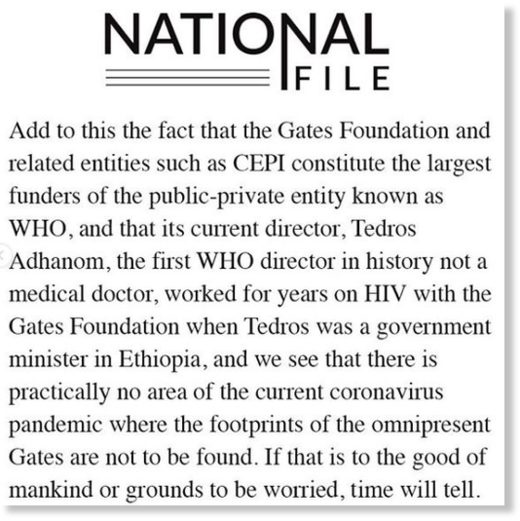 NATIONAL FILE

Add to this the fact that the Gates Foundation and related entities such as CEPI constitute the largest funders of the public-private entity known as WHO, and that its current director, Tedros Adhanom, the first WHO director in history not a medical doctor, worked for years on HIV with the Gates Foundation when Tedros was a government minister in Ethiopia, and we see that there is practically no area of the current coronavirus pandemic where the footprints of the omnipresent Gates are not to be found. If that is to the good of mankind or grounds to be worried, time will tell.